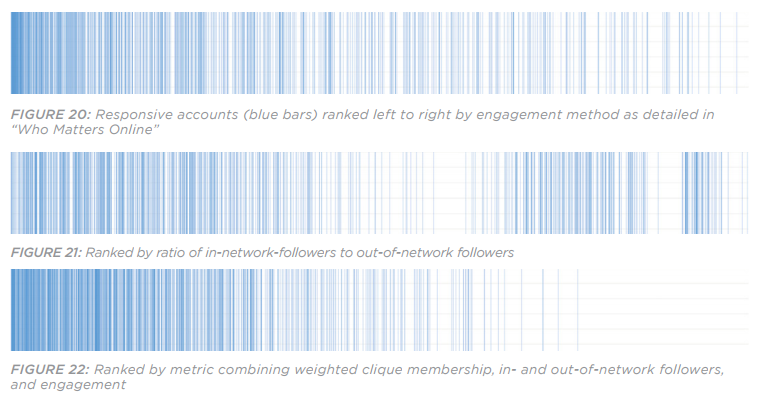 FIGURE 20: Responsive accounts (blue bars) ranked left to right by engagement method as detailed in "Who Matters Online"

FIGURE 21: Ranked by ratio of in-network-followers to out-of-network followers

FIGURE 22: Ranked by metric combining weighted clique membership, in- and out-of-network followers, and engagement